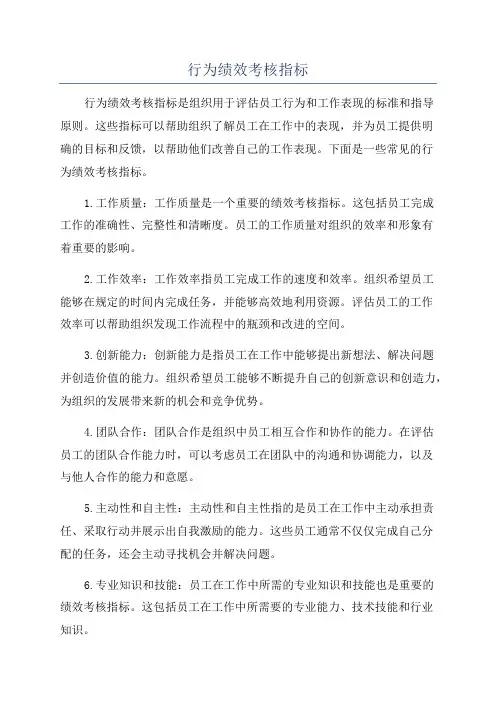 行为绩效考核指标

行为绩效考核指标是组织用于评估员工行为和工作表现的标准和指导原则。这些指标可以帮助组织了解员工在工作中的表现，并为员工提供明确的目标和反馈，以帮助他们改善自己的工作表现。下面是一些常见的行为绩效考核指标。

1.工作质量：工作质量是一个重要的绩效考核指标。这包括员工完成工作的准确性、完整性和清晰度。员工的工作质量对组织的效率和形象有着重要的影响。

2.工作效率：工作效率指员工完成工作的速度和效率。组织希望员工能够在规定的时间内完成任务，并能够高效地利用资源。评估员工的工作效率可以帮助组织发现工作流程中的瓶颈和改进的空间。

3.创新能力：创新能力是指员工在工作中能够提出新想法、解决问题并创造价值的能力。组织希望员工能够不断提升自己的创新意识和创造力，为组织的发展带来新的机会和竞争优势。

4.团队合作：团队合作是组织中员工相互合作和协作的能力。在评估员工的团队合作能力时，可以考虑员工在团队中的沟通和协调能力，以及与他人合作的能力和意愿。

5.主动性和自主性：主动性和自主性指的是员工在工作中主动承担责任、采取行动并展示出自我激励的能力。这些员工通常不仅仅完成自己分配的任务，还会主动寻找机会并解决问题。

6.专业知识和技能：员工在工作中所需的专业知识和技能也是重要的绩效考核指标。这包括员工在工作中所需要的专业能力、技术技能和行业知识。